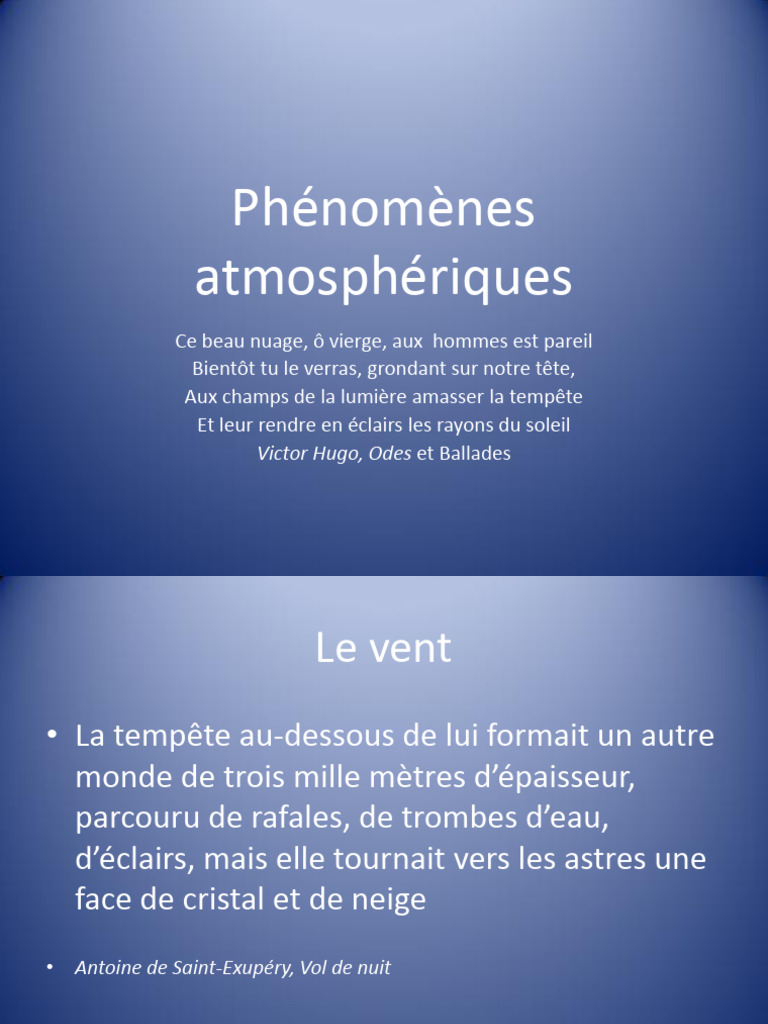 Phénomènes atmosphériques

Ce beau nuage, ô vierge, aux hommes est pareil
Bientôt tu le verras, grondant sur notre tête,
Aux champs de la lumière amasser la tempête
Et leur rendre en éclairs les rayons du soleil
Victor Hugo, Odes et Ballades

Le vent

• La tempête au-dessous de lui formait un autre monde de trois mille mètres d'épaisseur, parcouru de rafales, de trombes d'eau, d'éclairs, mais elle tournait vers les astres une face de cristal et de neige

• Antoine de Saint-Exupéry, Vol de nuit